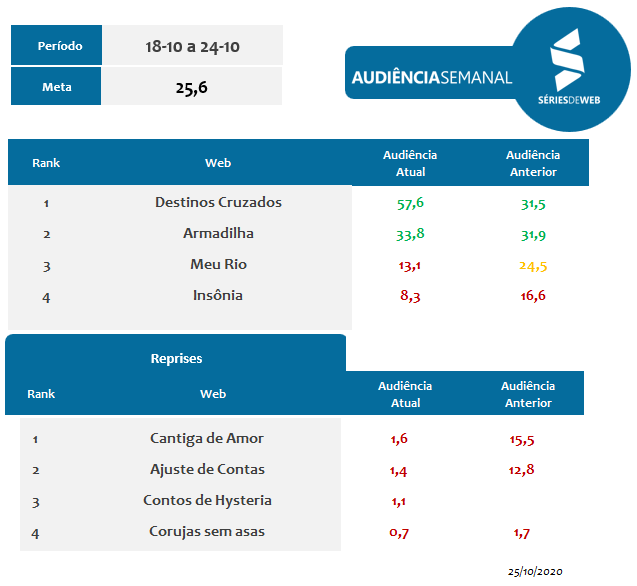 | Período | 18-10 a 24-10 |
|---|---|
| Meta | 25,6 |

AUDIÊNCIASEMANAL

SÉRIESDEWEB

| Rank | Web | Audiência Atual | Audiência Anterior |
|---|---|---|---|
| 1 | Destinos Cruzados | 57,6 | 31,5 |
| 2 | Armadilha | 33,8 | 31,9 |
| 3 | Meu Rio | 13,1 | 24,5 |
| 4 | Insônia | 8,3 | 16,6 |

Reprises

| Rank | Web | Audiência Atual | Audiência Anterior |
|---|---|---|---|
| 1 | Cantiga de Amor | 1,6 | 15,5 |
| 2 | Ajuste de Contas | 1,4 | 12,8 |
| 3 | Contos de Hysteria | 1,1 | |
| 4 | Corujas sem asas | 0,7 | 1,7 |

25/10/2020